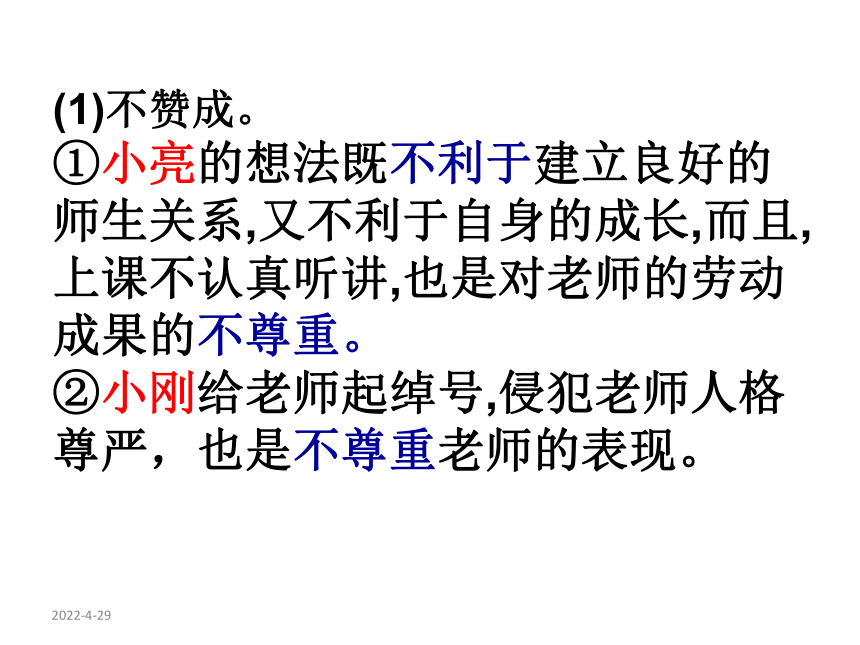 (1)不赞成。
①小亮的想法既不利于建立良好的师生关系,又不利于自身的成长,而且,上课不认真听讲,也是对老师的劳动成果的不尊重。
②小刚给老师起绰号,侵犯老师人格尊严，也是不尊重老师的表现。

2022-4-29